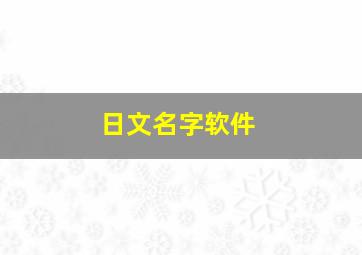 日文名字软件